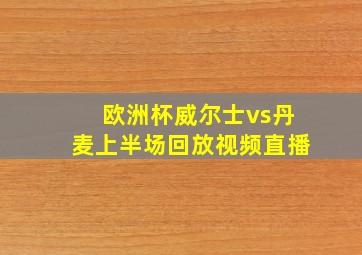 欧洲杯威尔士vs丹麦上半场回放视频直播